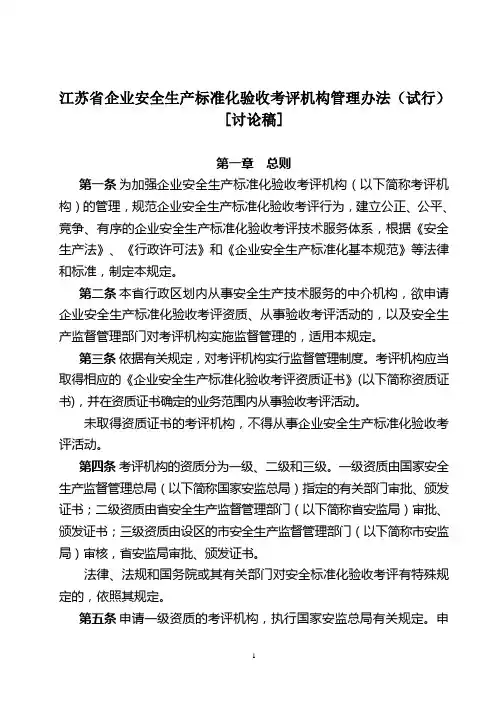 江苏省企业安全生产标准化验收考评机构管理办法（试行）
[讨论稿]

第一章　总则

第一条 为加强企业安全生产标准化验收考评机构（以下简称考评机构）的管理，规范企业安全生产标准化验收考评行为，建立公正、公平、竞争、有序的企业安全生产标准化验收考评技术服务体系，根据《安全生产法》、《行政许可法》和《企业安全生产标准化基本规范》等法律和标准，制定本规定。

第二条 本省行政区划内从事安全生产技术服务的中介机构，欲申请企业安全生产标准化验收考评资质、从事验收考评活动的，以及安全生产监督管理部门对考评机构实施监督管理的，适用本规定。

第三条 依据有关规定，对考评机构实行监督管理制度。考评机构应当取得相应的《企业安全生产标准化验收考评资质证书》(以下简称资质证书)，并在资质证书确定的业务范围内从事验收考评活动。

未取得资质证书的考评机构，不得从事企业安全生产标准化验收考评活动。

第四条 考评机构的资质分为一级、二级和三级。一级资质由国家安全生产监督管理总局（以下简称国家安监总局）指定的有关部门审批、颁发证书；二级资质由省安全生产监督管理部门（以下简称省安监局）审批、颁发证书；三级资质由设区的市安全生产监督管理部门（以下简称市安监局）审核，省安监局审批、颁发证书。

法律、法规和国务院或其有关部门对安全标准化验收考评有特殊规定的，依照其规定。

第五条 申请一级资质的考评机构，执行国家安监总局有关规定。申

1